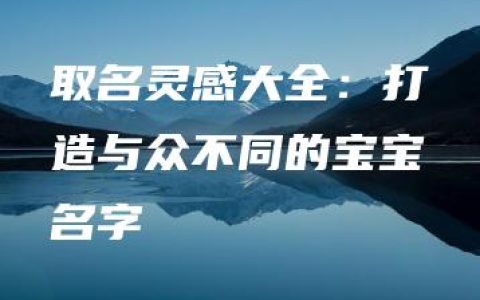 取名灵感大全：打造与众不同的宝宝名字